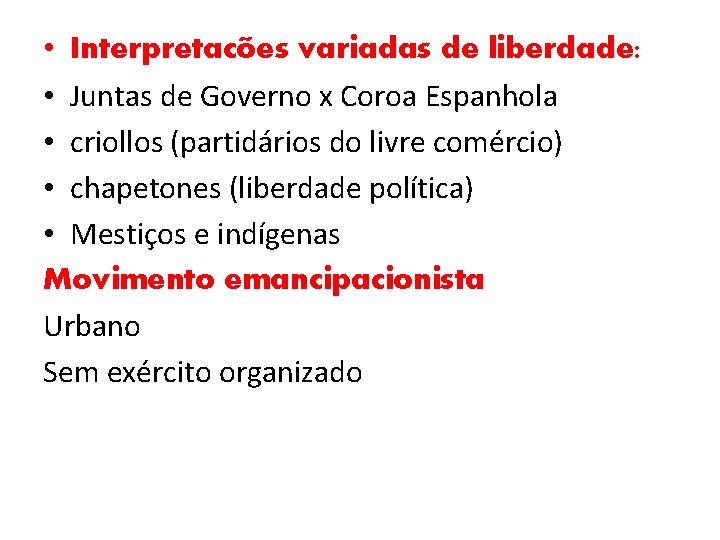 • Interpretacões variadas de liberdade:
• Juntas de Governo x Coroa Espanhola
• criollos (partidários do livre comércio)
• chapetones (liberdade política)
• Mestiços e indígenas

Movimento emancipacionista

Urbano

Sem exército organizado